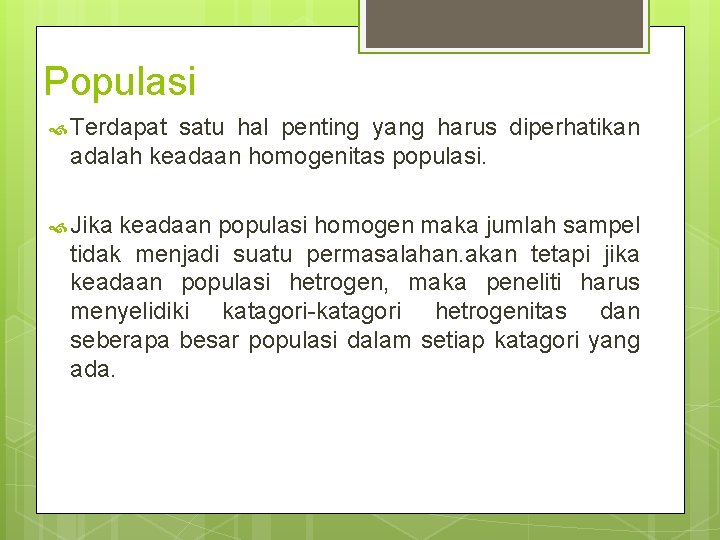 Populasi

Terdapat satu hal penting yang harus diperhatikan adalah keadaan homogenitas populasi.

Jika keadaan populasi homogen maka jumlah sampel tidak menjadi suatu permasalahan.akan tetapi jika keadaan populasi hetrogen, maka peneliti harus menyelidiki katagori-katagori hetrogenitas dan seberapa besar populasi dalam setiap katagori yang ada.